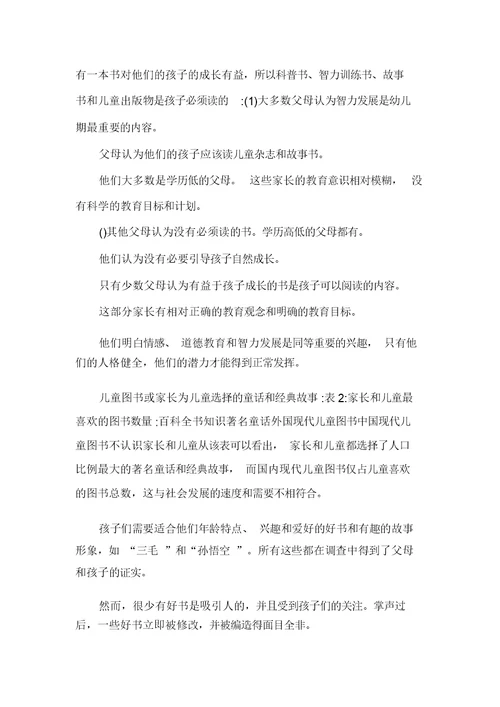 有一本书对他们的孩子的成长有益，所以科普书、智力训练书、故事书和儿童出版物是孩子必须读的 :(1)大多数父母认为智力发展是幼儿期最重要的内容。

父母认为他们的孩子应该读儿童杂志和故事书。

他们大多数是学历低的父母。 这些家长的教育意识相对模糊， 没有科学的教育目标和计划。

()其他父母认为没有必须读的书。学历高低的父母都有。

他们认为没有必要引导孩子自然成长。

只有少数父母认为有益于孩子成长的书是孩子可以阅读的内容。

这部分家长有相对正确的教育观念和明确的教育目标。

他们明白情感、 道德教育和智力发展是同等重要的兴趣， 只有他们的人格健全，他们的潜力才能得到正常发挥。

儿童图书或家长为儿童选择的童话和经典故事 :表 2:家长和儿童最喜欢的图书数量 :百科全书知识著名童话外国现代儿童图书中国现代儿童图书不认识家长和儿童从该表可以看出， 家长和儿童都选择了人口比例最大的著名童话和经典故事， 而国内现代儿童图书仅占儿童喜欢的图书总数，这与社会发展的速度和需要不相符合。

孩子们需要适合他们年龄特点、 兴趣和爱好的好书和有趣的故事形象，如 “三毛 ”和“孙悟空 ”。所有这些都在调查中得到了父母和孩子的证实。

然而，很少有好书是吸引人的，并且受到孩子们的关注。掌声过后，一些好书立即被修改，并被编造得面目全非。